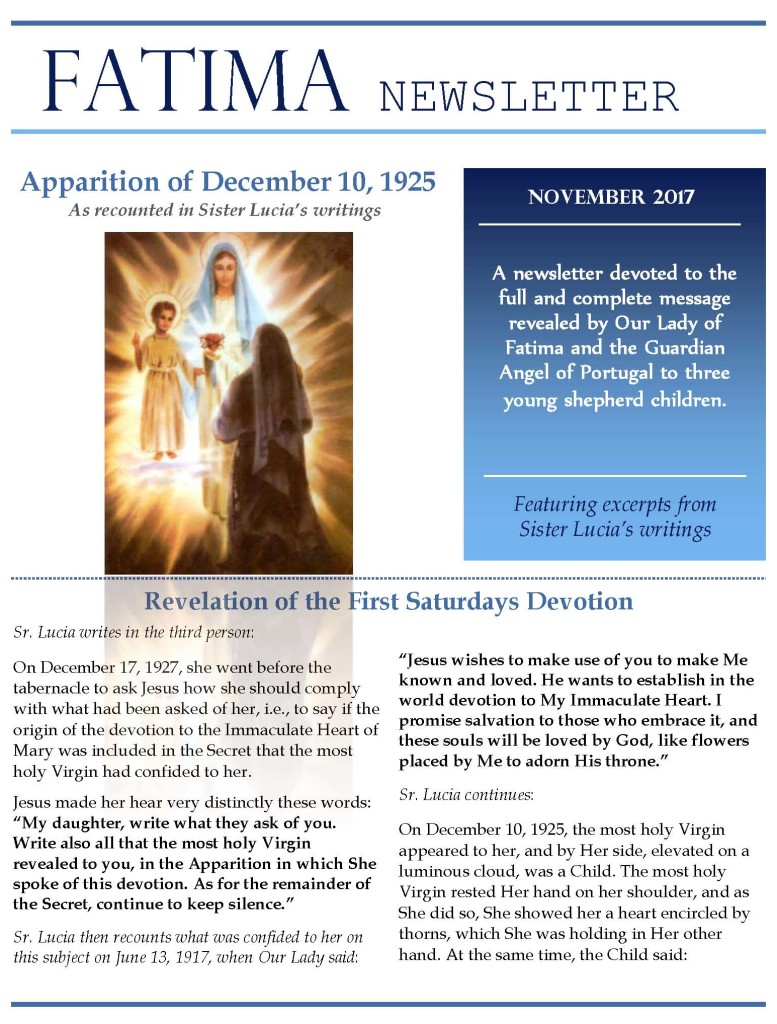 FATIMA NEWSLETTER

Apparition of December 10, 1925

As recounted in Sister Lucia's writings

NOVEMBER 2017

A newsletter devoted to the full and complete message revealed by Our Lady of Fatima and the Guardian Angel of Portugal to three young shepherd children.

Featuring excerpts from Sister Lucia's writings

Revelation of the First Saturdays Devotion

Sr. Lucia writes in the third person:

On December 17, 1927, she went before the tabernacle to ask Jesus how she should comply with what had been asked of her, i.e., to say if the origin of the devotion to the Immaculate Heart of Mary was included in the Secret that the most holy Virgin had confided to her.

Jesus made her hear very distinctly these words: "My daughter, write what they ask of you. Write also all that the most holy Virgin revealed to you, in the Apparition in which She spoke of this devotion. As for the remainder of the Secret, continue to keep silence."

Sr. Lucia then recounts what was confided to her on this subject on June 13, 1917, when Our Lady said:

"Jesus wishes to make use of you to make Me known and loved. He wants to establish in the world devotion to My Immaculate Heart. I promise salvation to those who embrace it, and these souls will be loved by God, like flowers placed by Me to adorn His throne."

Sr. Lucia continues:

On December 10, 1925, the most holy Virgin appeared to her, and by Her side, elevated on a luminous cloud, was a Child. The most holy Virgin rested Her hand on her shoulder, and as She did so, She showed her a heart encircled by thorns, which She was holding in Her other hand. At the same time, the Child said: